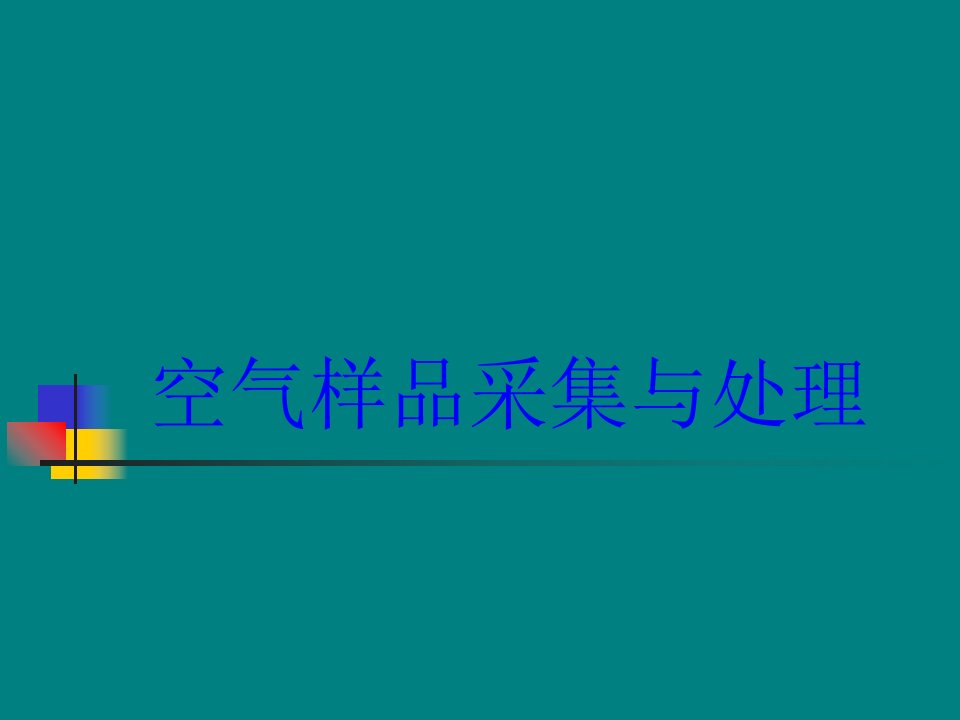 空气样品采集与处理